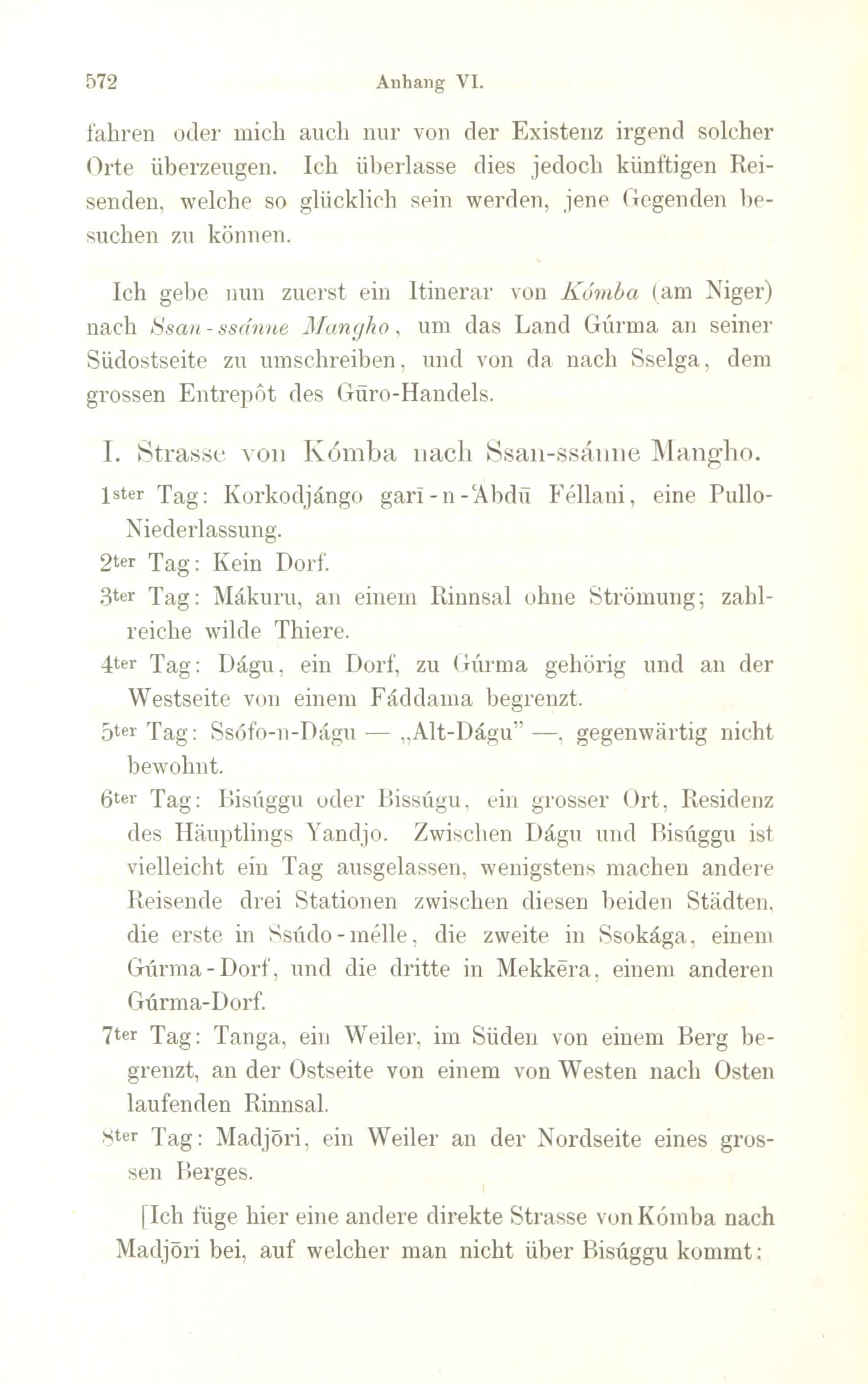 572 Anhang VI.

fahren oder mich auch nur von der Existenz irgend solcher Orte überzeugen. Ich überlasse dies jedoch künftigen Reisenden, welche so glücklich sein werden, jene Gegenden besuchen zu können.

Ich gebe nun zuerst ein Itinerar von Kómba (am Niger) nach Ssan-ssánne Mangho, um das Land Gúrma an seiner Südostseite zu umschreiben, und von da nach Sselga, dem grossen Entrepôt des Gūro-Handels.

I. Strasse von Kómba nach Ssan-ssánne Mangho.

1ster Tag: Korkodjángo garī-n-'Abdū Féllani, eine Pullo-Niederlassung.

2ter Tag: Kein Dorf.

3ter Tag: Mákuru, an einem Rinnsal ohne Strömung; zahlreiche wilde Thiere.

4ter Tag: Dágu, ein Dorf, zu Gúrma gehörig und an der Westseite von einem Fáddama begrenzt.

5ter Tag: Ssófo-n-Dágu — „Alt-Dágu" —, gegenwärtig nicht bewohnt.

6ter Tag: Bisúggu oder Bissúgu, ein grosser Ort, Residenz des Häuptlings Yandjo. Zwischen Dágu und Bisúggu ist vielleicht ein Tag ausgelassen, wenigstens machen andere Reisende drei Stationen zwischen diesen beiden Städten, die erste in Ssúdo-mélle, die zweite in Ssokága, einem Gúrma-Dorf, und die dritte in Mekkēra, einem anderen Gúrma-Dorf.

7ter Tag: Tanga, ein Weiler, im Süden von einem Berg begrenzt, an der Ostseite von einem von Westen nach Osten laufenden Rinnsal.

8ter Tag: Madjōri, ein Weiler an der Nordseite eines grossen Berges.

[Ich füge hier eine andere direkte Strasse von Kómba nach Madjōri bei, auf welcher man nicht über Bisúggu kommt: